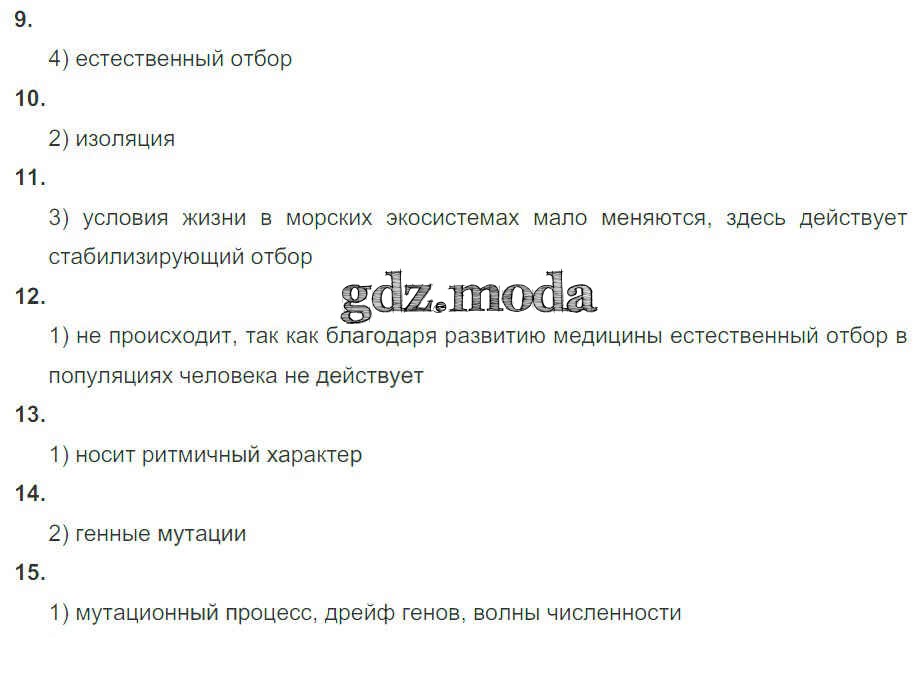 9.

4) естественный отбор

10.

2) изоляция

11.

3) условия жизни в морских экосистемах мало меняются, здесь действует стабилизирующий отбор

12.

1) не происходит, так как благодаря развитию медицины естественный отбор в популяциях человека не действует

13.

1) носит ритмичный характер

14.

2) генные мутации

15.

1) мутационный процесс, дрейф генов, волны численности

gdz.moda